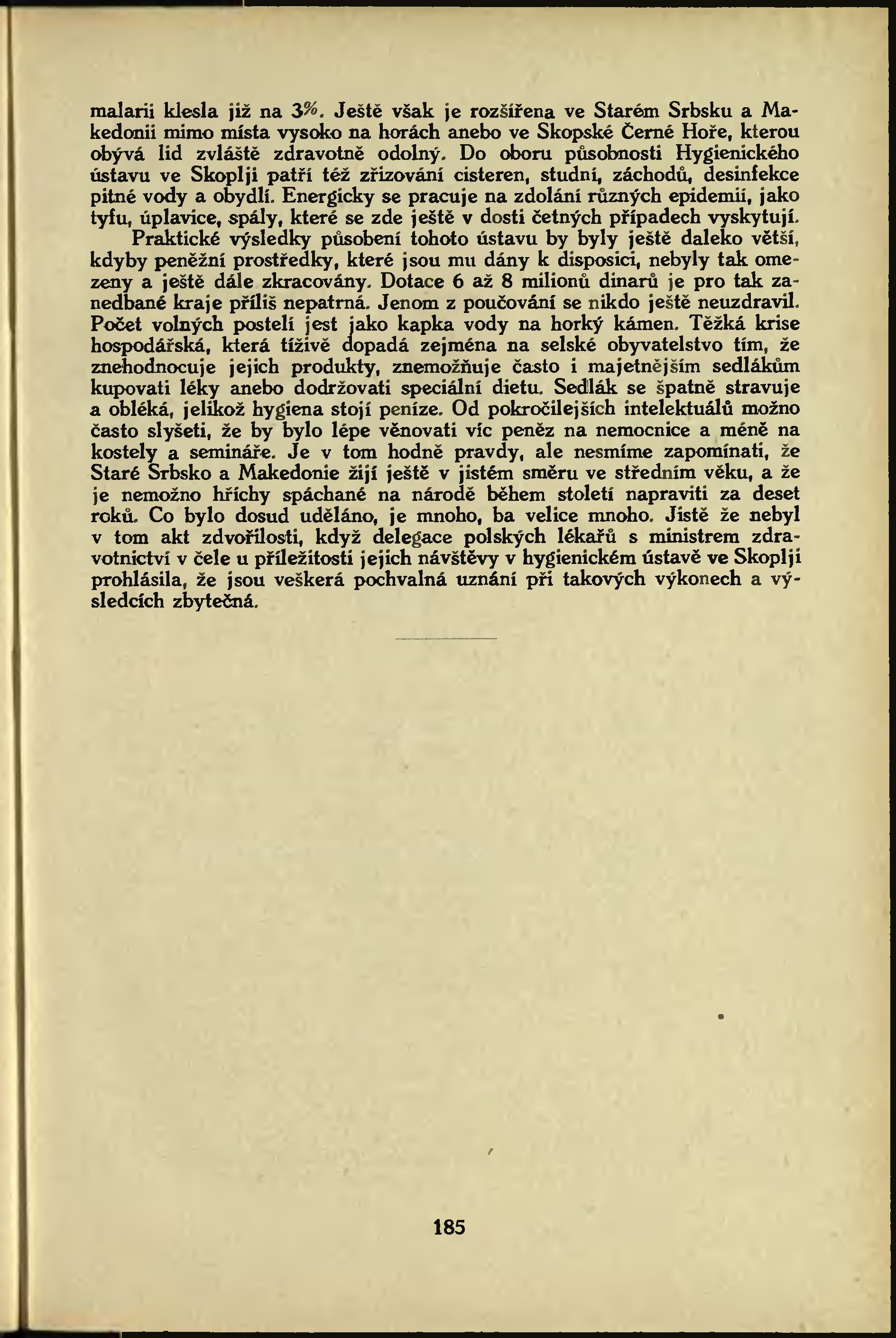 malarii klesla již na 3%. Ještě však je rozšířena ve Starém Srbsku a Makedonii mimo místa vysoko na horách anebo ve Skopské Černé Hoře, kterou obývá lid zvláště zdravotně odolný. Do oboru působnosti Hygienického ústavu ve Skoplji patří též zřizování cisteren, studní, záchodů, desinfekce pitné vody a obydlí. Energicky se pracuje na zdolání různých epidemií, jako tyfu, úplavice, spály, které se zde ještě v dosti četných případech vyskytují.

Praktické výsledky působení tohoto ústavu by byly ještě daleko větší, kdyby peněžní prostředky, které jsou mu dány k disposici, nebyly tak omezeny a ještě dále zkracovány. Dotace 6 až 8 milionů dinarů je pro tak zanedbané kraje příliš nepatrná. Jenom z poučování se nikdo ještě neuzdravil. Počet volných postelí jest jako kapka vody na horký kámen. Těžká krise hospodářská, která tíživě dopadá zejména na selské obyvatelstvo tím, že znehodnocuje jejich produkty, znemožňuje často i majetnějším sedlákům kupovati léky anebo dodržovati speciální dietu. Sedlák se špatně stravuje a obléká, jelikož hygiena stojí peníze. Od pokročilejších intelektuálů možno často slyšeti, že by bylo lépe věnovati víc peněz na nemocnice a méně na kostely a semináře. Je v tom hodně pravdy, ale nesmíme zapomínati, že Staré Srbsko a Makedonie žijí ještě v jistém směru ve středním věku, a že je nemožno hříchy spáchané na národě během století napraviti za deset roků. Co bylo dosud uděláno, je mnoho, ba velice mnoho. Jistě že nebyl v tom akt zdvořilosti, když delegace polských lékařů s ministrem zdravotnictví v čele u příležitosti jejich návštěvy v hygienickém ústavě ve Skoplji prohlásila, že jsou veškerá pochvalná uznání při takových výkonech a výsledcích zbytečná.

185